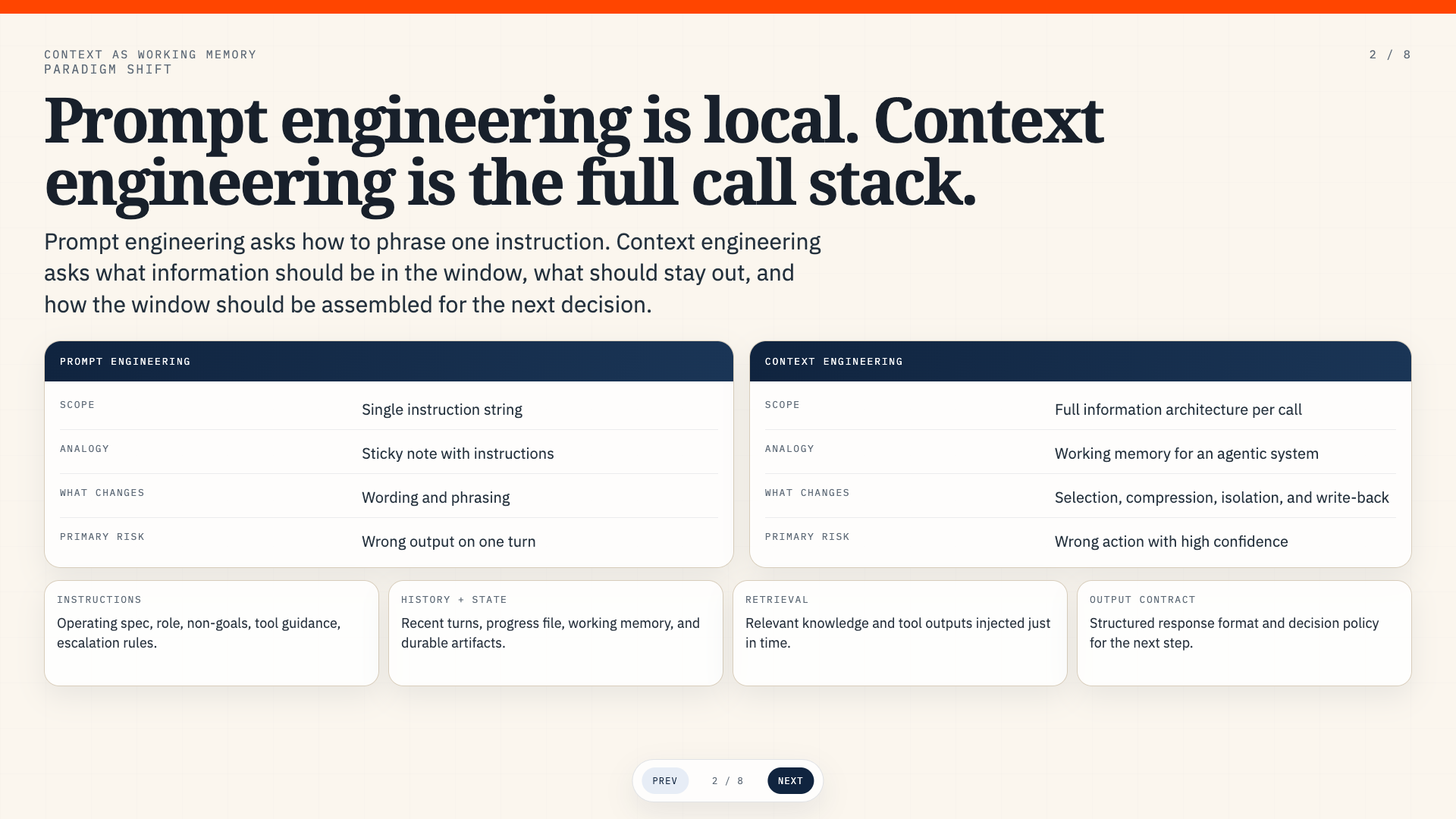 CONTEXT AS WORKING MEMORY
PARADIGM SHIFT

2 / 8

Prompt engineering is local. Context engineering is the full call stack.

Prompt engineering asks how to phrase one instruction. Context engineering asks what information should be in the window, what should stay out, and how the window should be assembled for the next decision.

PROMPT ENGINEERING

SCOPE
Single instruction string

ANALOGY
Sticky note with instructions

WHAT CHANGES
Wording and phrasing

PRIMARY RISK
Wrong output on one turn

CONTEXT ENGINEERING

SCOPE
Full information architecture per call

ANALOGY
Working memory for an agentic system

WHAT CHANGES
Selection, compression, isolation, and write-back

PRIMARY RISK
Wrong action with high confidence

INSTRUCTIONS
Operating spec, role, non-goals, tool guidance, escalation rules.

HISTORY + STATE
Recent turns, progress file, working memory, and durable artifacts.

RETRIEVAL
Relevant knowledge and tool outputs injected just in time.

OUTPUT CONTRACT
Structured response format and decision policy for the next step.

PREV
2 / 8
NEXT